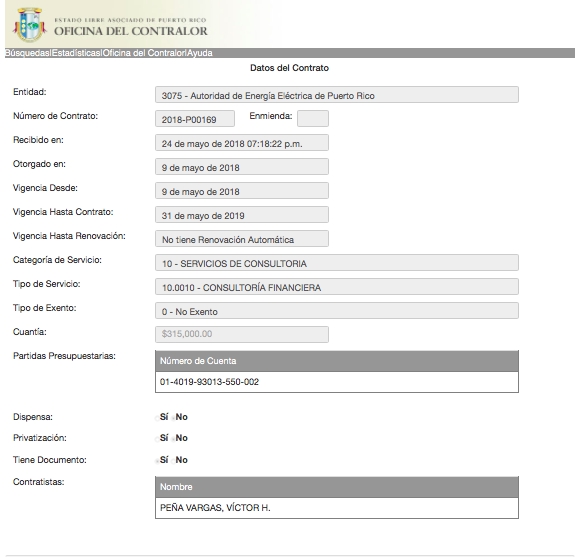 ESTADO LIBRE ASOCIADO DE PUERTO RICO
OFICINA DEL CONTRALOR

Búsquedas|Estadísticas|Oficina del Contralor|Ayuda

Datos del Contrato

Entidad: 3075 - Autoridad de Energía Eléctrica de Puerto Rico

Número de Contrato: 2018-P00169 Enmienda:

Recibido en: 24 de mayo de 2018 07:18:22 p.m.

Otorgado en: 9 de mayo de 2018

Vigencia Desde: 9 de mayo de 2018

Vigencia Hasta Contrato: 31 de mayo de 2019

Vigencia Hasta Renovación: No tiene Renovación Automática

Categoría de Servicio: 10 - SERVICIOS DE CONSULTORIA

Tipo de Servicio: 10.0010 - CONSULTORÍA FINANCIERA

Tipo de Exento: 0 - No Exento

Cuantía: $315,000.00

Partidas Presupuestarias:

| Número de Cuenta |
|---|
| 01-4019-93013-550-002 |

Dispensa: Sí No

Privatización: Sí No

Tiene Documento: Sí No

Contratistas:

| Nombre |
|---|
| PEÑA VARGAS, VÍCTOR H. |